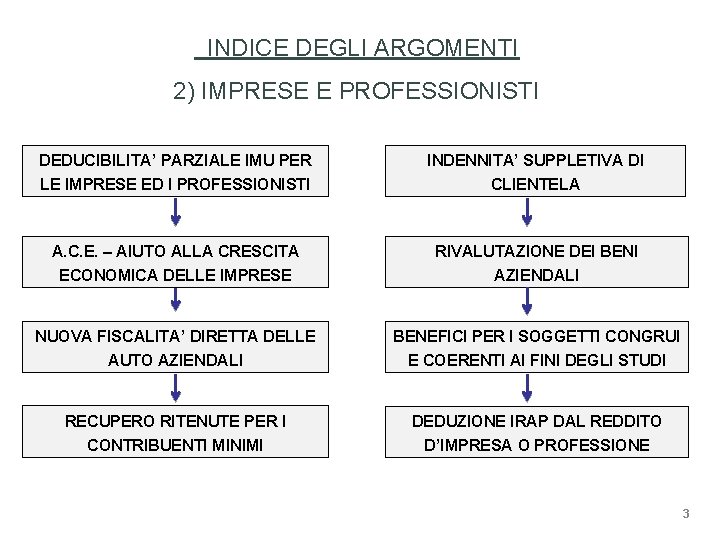 INDICE DEGLI ARGOMENTI

2) IMPRESE E PROFESSIONISTI

DEDUCIBILITA' PARZIALE IMU PER LE IMPRESE ED I PROFESSIONISTI

A.C.E. – AIUTO ALLA CRESCITA ECONOMICA DELLE IMPRESE

NUOVA FISCALITA' DIRETTA DELLE AUTO AZIENDALI

RECUPERO RITENUTE PER I CONTRIBUENTI MINIMI

INDENNITA' SUPPLETIVA DI CLIENTELA

RIVALUTAZIONE DEI BENI AZIENDALI

BENEFICI PER I SOGGETTI CONGRUI E COERENTI AI FINI DEGLI STUDI

DEDUZIONE IRAP DAL REDDITO D'IMPRESA O PROFESSIONE

3